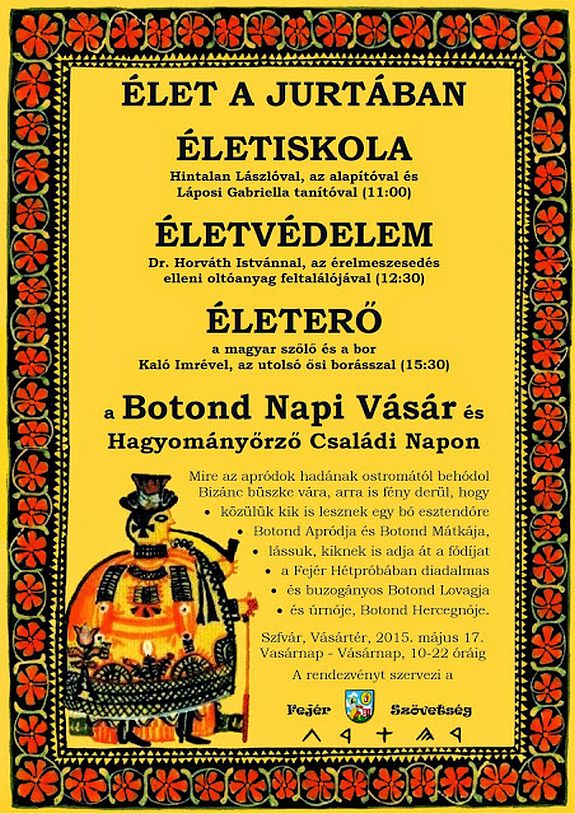 ÉLET A JURTÁBAN

ÉLETISKOLA

Hintalan Lászlóval, az alapítóval és
Láposi Gabriella tanítóval (11:00)

ÉLETVÉDELEM

Dr. Horváth Istvánnal, az érelmeszesedés
elleni oltóanyag feltalálójával (12:30)

ÉLETERŐ

a magyar szőlő és a bor
Kaló Imrével, az utolsó ősi borásszal (15:30)

a Botond Napi Vásár és
Hagyományőrző Családi Napon

Mire az apródok hadának ostromától behódol Bizánc büszke vára, arra is fény derül, hogy

• közülük kik is lesznek egy bő esztendőre
• Botond Apródja és Botond Mátkája,
• lássuk, kiknek is adja át a fődíjat
• a Fejér Hétpróbában diadalmas
• és buzogányos Botond Lovagja
• és úrnője, Botond Hercegnője.

Szfvár, Vásártér, 2015. május 17.
Vasárnap - Vásárnap, 10-22 óráig

A rendezvényt szervezi a

Fejér Szövetség